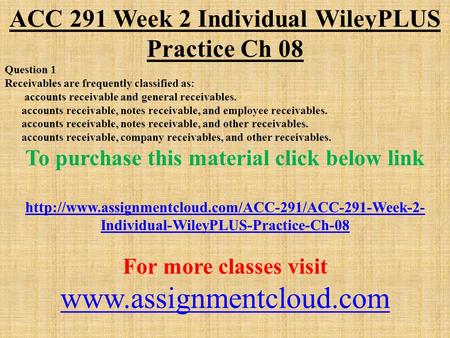 ACC 291 Week 2 Individual WileyPLUS Practice Ch 08

Question 1
Receivables are frequently classified as:
accounts receivable and general receivables.
accounts receivable, notes receivable, and employee receivables.
accounts receivable, notes receivable, and other receivables.
accounts receivable, company receivables, and other receivables.

To purchase this material click below link

http://www.assignmentcloud.com/ACC-291/ACC-291-Week-2-Individual-WileyPLUS-Practice-Ch-08

For more classes visit
www.assignmentcloud.com